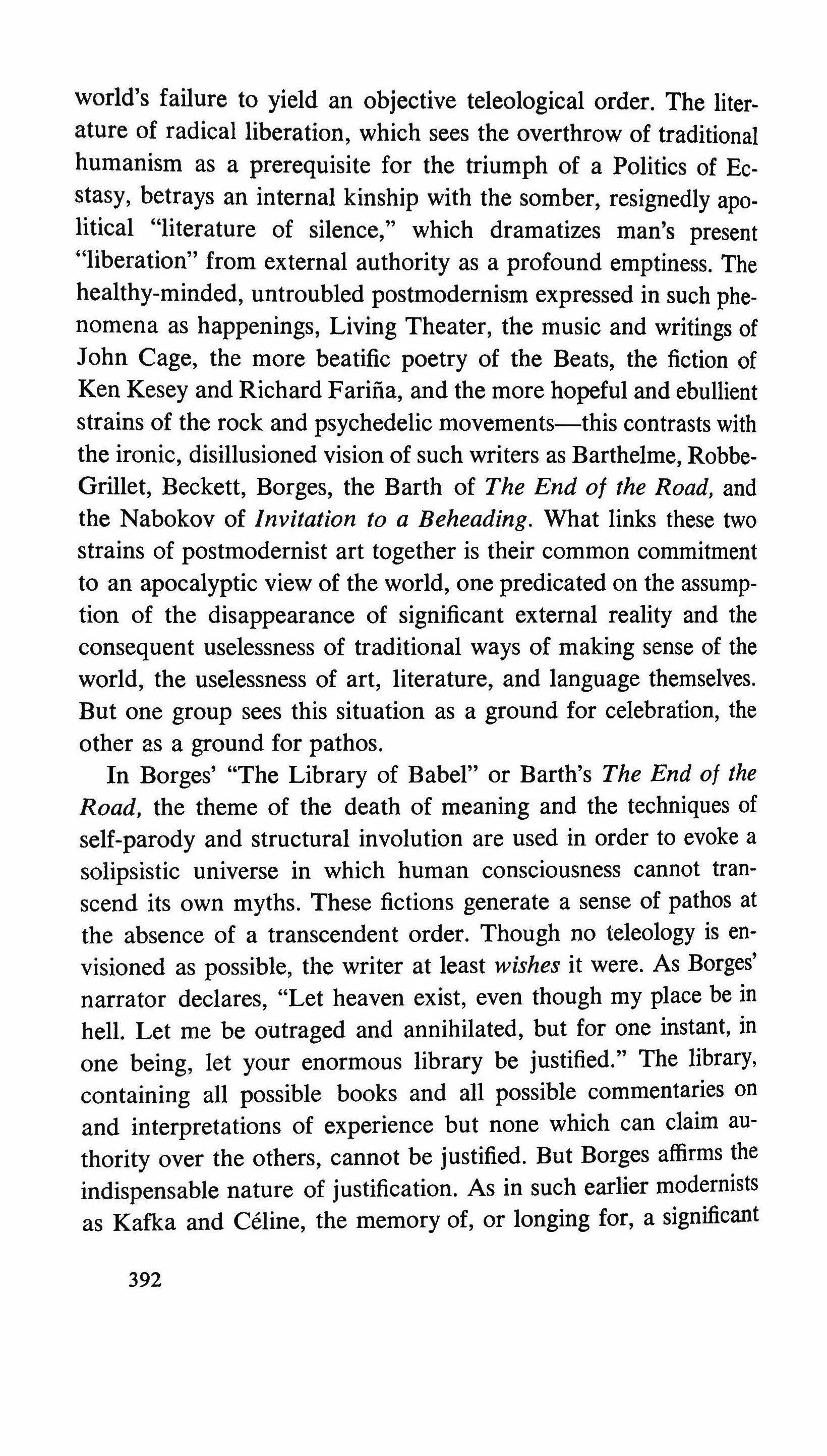 world's failure to yield an objective teleological order. The literature of radical liberation, which sees the overthrow of traditional humanism as a prerequisite for the triumph of a Politics of Ecstasy, betrays an internal kinship with the somber, resignedly apolitical "literature of silence," which dramatizes man's present "liberation" from external authority as a profound emptiness. The healthy-minded, untroubled postmodernism expressed in such phenomena as happenings, Living Theater, the music and writings of John Cage, the more beatific poetry of the Beats, the fiction of Ken Kesey and Richard Fariña, and the more hopeful and ebullient strains of the rock and psychedelic movements—this contrasts with the ironic, disillusioned vision of such writers as Barthelme, Robbe-Grillet, Beckett, Borges, the Barth of The End of the Road, and the Nabokov of Invitation to a Beheading. What links these two strains of postmodernist art together is their common commitment to an apocalyptic view of the world, one predicated on the assumption of the disappearance of significant external reality and the consequent uselessness of traditional ways of making sense of the world, the uselessness of art, literature, and language themselves. But one group sees this situation as a ground for celebration, the other as a ground for pathos.

In Borges' "The Library of Babel" or Barth's The End of the Road, the theme of the death of meaning and the techniques of self-parody and structural involution are used in order to evoke a solipsistic universe in which human consciousness cannot transcend its own myths. These fictions generate a sense of pathos at the absence of a transcendent order. Though no teleology is envisioned as possible, the writer at least wishes it were. As Borges' narrator declares, "Let heaven exist, even though my place be in hell. Let me be outraged and annihilated, but for one instant, in one being, let your enormous library be justified." The library, containing all possible books and all possible commentaries on and interpretations of experience but none which can claim authority over the others, cannot be justified. But Borges affirms the indispensable nature of justification. As in such earlier modernists as Kafka and Céline, the memory of, or longing for, a significant

392